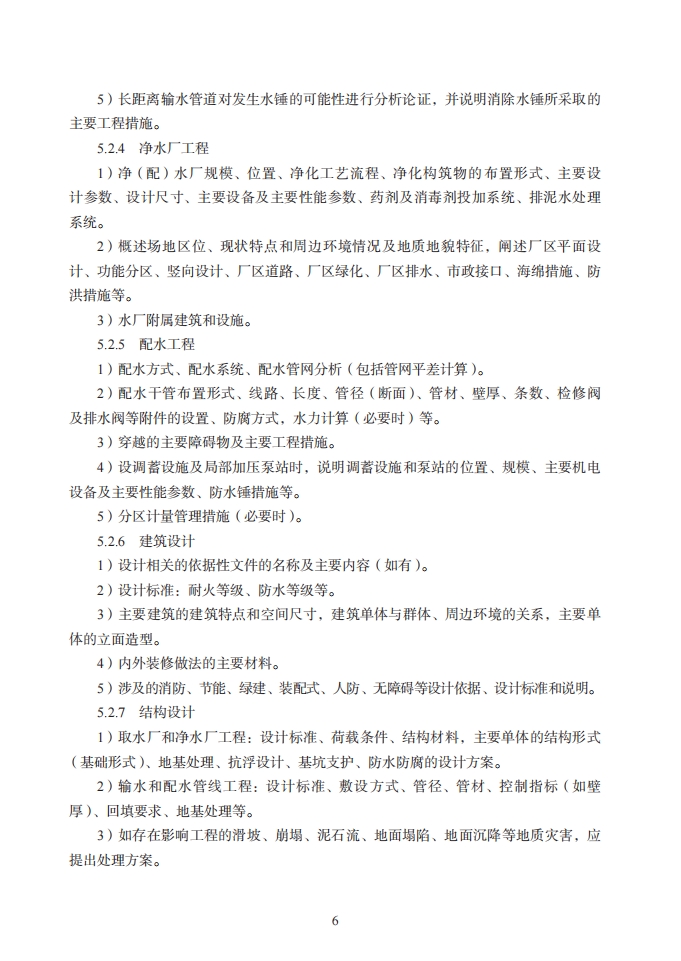 5）长距离输水管道对发生水锤的可能性进行分析论证，并说明消除水锤所采取的主要工程措施。

5.2.4　净水厂工程

1）净（配）水厂规模、位置、净化工艺流程、净化构筑物的布置形式、主要设计参数、设计尺寸、主要设备及主要性能参数、药剂及消毒剂投加系统、排泥水处理系统。

2）概述场地区位、现状特点和周边环境情况及地质地貌特征，阐述厂区平面设计、功能分区、竖向设计、厂区道路、厂区绿化、厂区排水、市政接口、海绵措施、防洪措施等。

3）水厂附属建筑和设施。

5.2.5　配水工程

1）配水方式、配水系统、配水管网分析（包括管网平差计算）。

2）配水干管布置形式、线路、长度、管径（断面）、管材、壁厚、条数、检修阀及排水阀等附件的设置、防腐方式，水力计算（必要时）等。

3）穿越的主要障碍物及主要工程措施。

4）设调蓄设施及局部加压泵站时，说明调蓄设施和泵站的位置、规模、主要机电设备及主要性能参数、防水锤措施等。

5）分区计量管理措施（必要时）。

5.2.6　建筑设计

1）设计相关的依据性文件的名称及主要内容（如有）。

2）设计标准：耐火等级、防水等级等。

3）主要建筑的建筑特点和空间尺寸，建筑单体与群体、周边环境的关系，主要单体的立面造型。

4）内外装修做法的主要材料。

5）涉及的消防、节能、绿建、装配式、人防、无障碍等设计依据、设计标准和说明。

5.2.7　结构设计

1）取水厂和净水厂工程：设计标准、荷载条件、结构材料，主要单体的结构形式（基础形式）、地基处理、抗浮设计、基坑支护、防水防腐的设计方案。

2）输水和配水管线工程：设计标准、敷设方式、管径、管材、控制指标（如壁厚）、回填要求、地基处理等。

3）如存在影响工程的滑坡、崩塌、泥石流、地面塌陷、地面沉降等地质灾害，应提出处理方案。

6